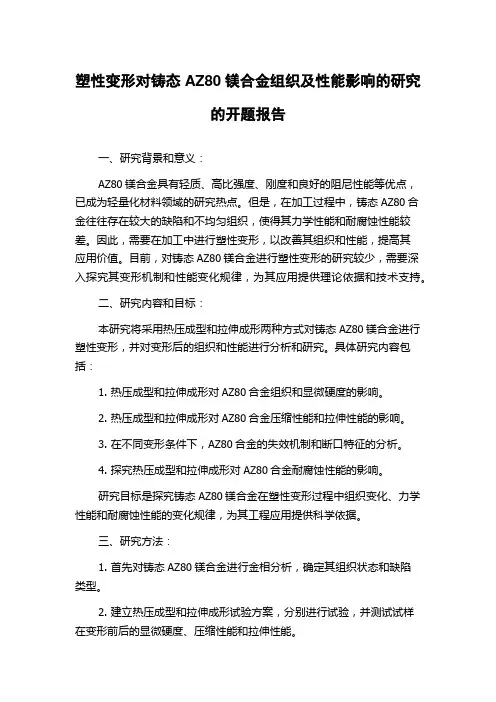 塑性变形对铸态 AZ80 镁合金组织及性能影响的研究的开题报告

一、研究背景和意义：

AZ80 镁合金具有轻质、高比强度、刚度和良好的阻尼性能等优点，已成为轻量化材料领域的研究热点。但是，在加工过程中，铸态 AZ80 合金往往存在较大的缺陷和不均匀组织，使得其力学性能和耐腐蚀性能较差。因此，需要在加工中进行塑性变形，以改善其组织和性能，提高其应用价值。目前，对铸态 AZ80 镁合金进行塑性变形的研究较少，需要深入探究其变形机制和性能变化规律，为其应用提供理论依据和技术支持。

二、研究内容和目标：

本研究将采用热压成型和拉伸成形两种方式对铸态 AZ80 镁合金进行塑性变形，并对变形后的组织和性能进行分析和研究。具体研究内容包括：

1. 热压成型和拉伸成形对 AZ80 合金组织和显微硬度的影响。

2. 热压成型和拉伸成形对 AZ80 合金压缩性能和拉伸性能的影响。

3. 在不同变形条件下，AZ80 合金的失效机制和断口特征的分析。

4. 探究热压成型和拉伸成形对 AZ80 合金耐腐蚀性能的影响。

研究目标是探究铸态 AZ80 镁合金在塑性变形过程中组织变化、力学性能和耐腐蚀性能的变化规律，为其工程应用提供科学依据。

三、研究方法：

1. 首先对铸态 AZ80 镁合金进行金相分析，确定其组织状态和缺陷类型。

2. 建立热压成型和拉伸成形试验方案，分别进行试验，并测试试样在变形前后的显微硬度、压缩性能和拉伸性能。